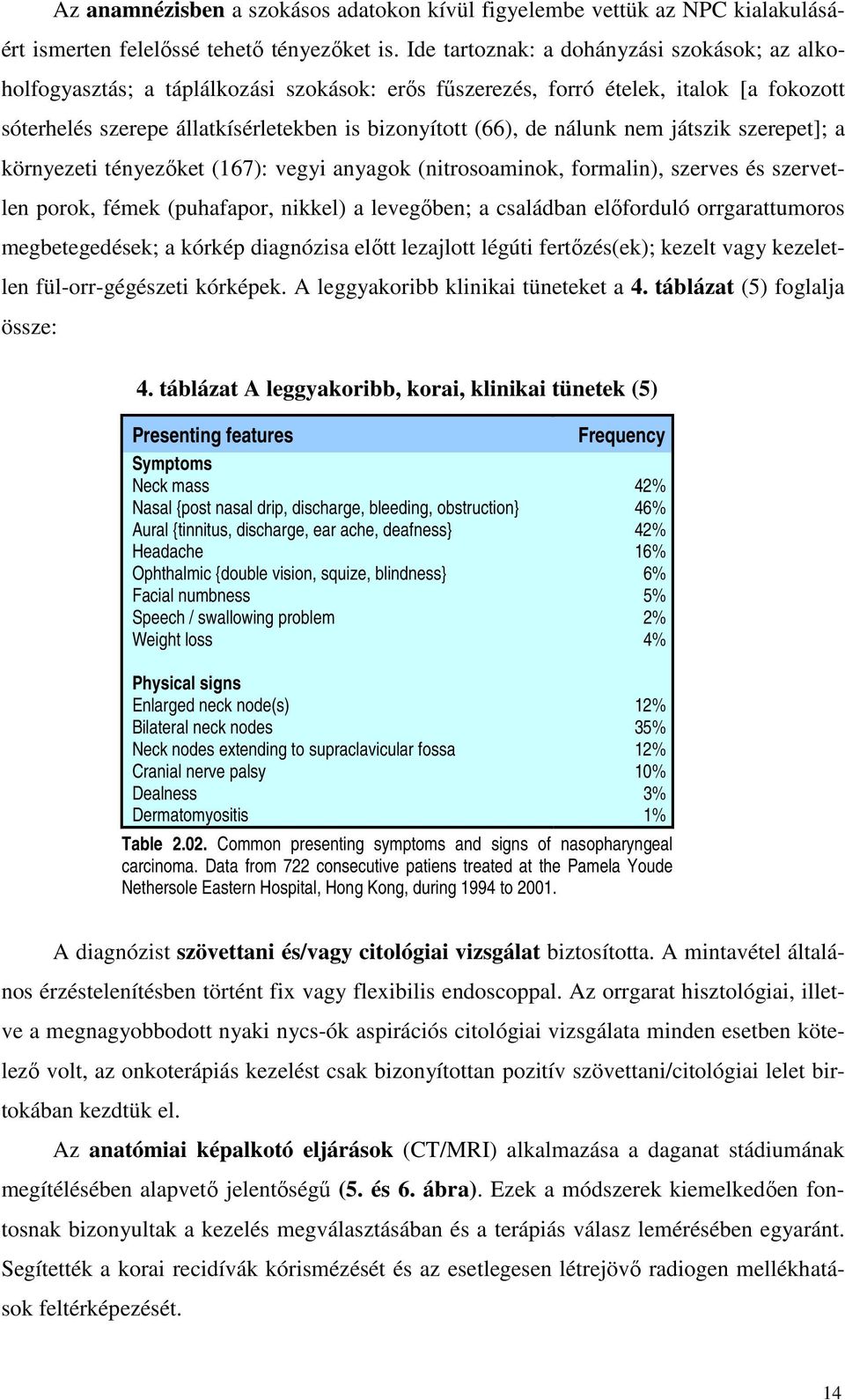 Az anamnézisben a szokásos adatokon kívül figyelembe vettük az NPC kialakulásáért ismerten felelőssé tehető tényezőket is. Ide tartoznak: a dohányzási szokások; az alkoholfogyasztás; a táplálkozási szokások: erős fűszerezés, forró ételek, italok [a fokozott sóterhelés szerepe állatkísérletekben is bizonyított (66), de nálunk nem játszik szerepet]; a környezeti tényezőket (167): vegyi anyagok (nitrosoaminok, formalin), szerves és szervetlen porok, fémek (puhafapor, nikkel) a levegőben; a családban előforduló orrgarattumoros megbetegedések; a kórkép diagnózisa előtt lezajlott légúti fertőzés(ek); kezelt vagy kezeletlen fül-orr-gégészeti kórképek. A leggyakoribb klinikai tüneteket a 4. táblázat (5) foglalja össze:

4. táblázat A leggyakoribb, korai, klinikai tünetek (5)

| Presenting features | Frequency |
|---|---|
| Symptoms | |
| Neck mass | 42% |
| Nasal {post nasal drip, discharge, bleeding, obstruction} | 46% |
| Aural {tinnitus, discharge, ear ache, deafness} | 42% |
| Headache | 16% |
| Ophthalmic {double vision, squize, blindness} | 6% |
| Facial numbness | 5% |
| Speech / swallowing problem | 2% |
| Weight loss | 4% |
| Physical signs | |
| Enlarged neck node(s) | 12% |
| Bilateral neck nodes | 35% |
| Neck nodes extending to supraclavicular fossa | 12% |
| Cranial nerve palsy | 10% |
| Dealness | 3% |
| Dermatomyositis | 1% |

Table 2.02. Common presenting symptoms and signs of nasopharyngeal carcinoma. Data from 722 consecutive patiens treated at the Pamela Youde Nethersole Eastern Hospital, Hong Kong, during 1994 to 2001.

A diagnózist szövettani és/vagy citológiai vizsgálat biztosította. A mintavétel általános érzéstelenítésben történt fix vagy flexibilis endoscoppal. Az orrgarat hisztológiai, illetve a megnagyobbodott nyaki nycs-ók aspirációs citológiai vizsgálata minden esetben kötelező volt, az onkoterápiás kezelést csak bizonyítottan pozitív szövettani/citológiai lelet birtokában kezdtük el.

Az anatómiai képalkotó eljárások (CT/MRI) alkalmazása a daganat stádiumának megítélésében alapvető jelentőségű (5. és 6. ábra). Ezek a módszerek kiemelkedően fontosnak bizonyultak a kezelés megválasztásában és a terápiás válasz lemérésében egyaránt. Segítették a korai recidívák kórismézését és az esetlegesen létrejövő radiogen mellékhatások feltérképezését.

14